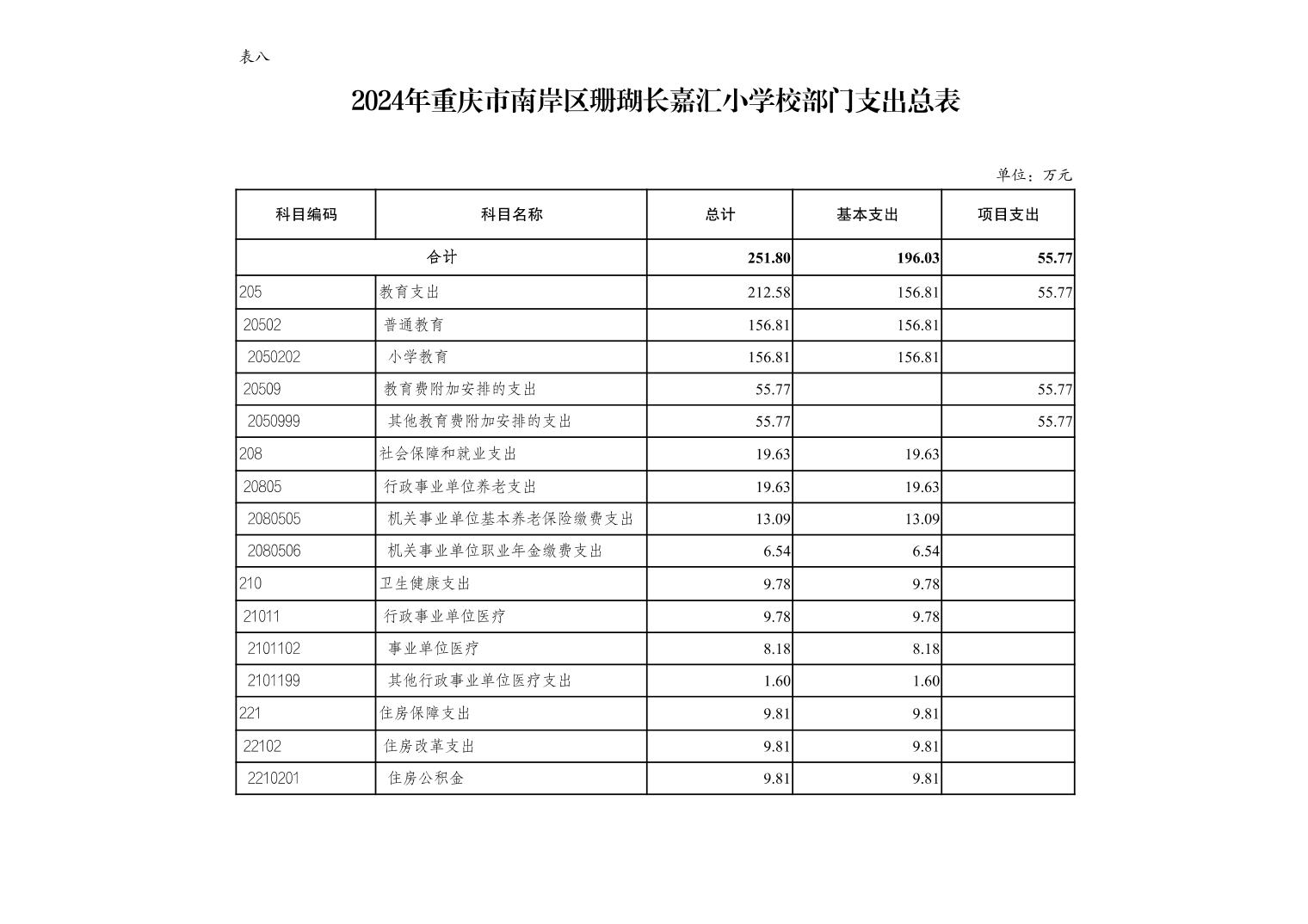 表八

2024年重庆市南岸区珊瑚长嘉汇小学校部门支出总表

单位：万元

| 科目编码 | 科目名称 | 总计 | 基本支出 | 项目支出 |
|---|---|---|---|---|
| 合计 | | 251.80 | 196.03 | 55.77 |
| 205 | 教育支出 | 212.58 | 156.81 | 55.77 |
| 20502 | 普通教育 | 156.81 | 156.81 | |
| 2050202 | 小学教育 | 156.81 | 156.81 | |
| 20509 | 教育费附加安排的支出 | 55.77 | | 55.77 |
| 2050999 | 其他教育费附加安排的支出 | 55.77 | | 55.77 |
| 208 | 社会保障和就业支出 | 19.63 | 19.63 | |
| 20805 | 行政事业单位养老支出 | 19.63 | 19.63 | |
| 2080505 | 机关事业单位基本养老保险缴费支出 | 13.09 | 13.09 | |
| 2080506 | 机关事业单位职业年金缴费支出 | 6.54 | 6.54 | |
| 210 | 卫生健康支出 | 9.78 | 9.78 | |
| 21011 | 行政事业单位医疗 | 9.78 | 9.78 | |
| 2101102 | 事业单位医疗 | 8.18 | 8.18 | |
| 2101199 | 其他行政事业单位医疗支出 | 1.60 | 1.60 | |
| 221 | 住房保障支出 | 9.81 | 9.81 | |
| 22102 | 住房改革支出 | 9.81 | 9.81 | |
| 2210201 | 住房公积金 | 9.81 | 9.81 | |